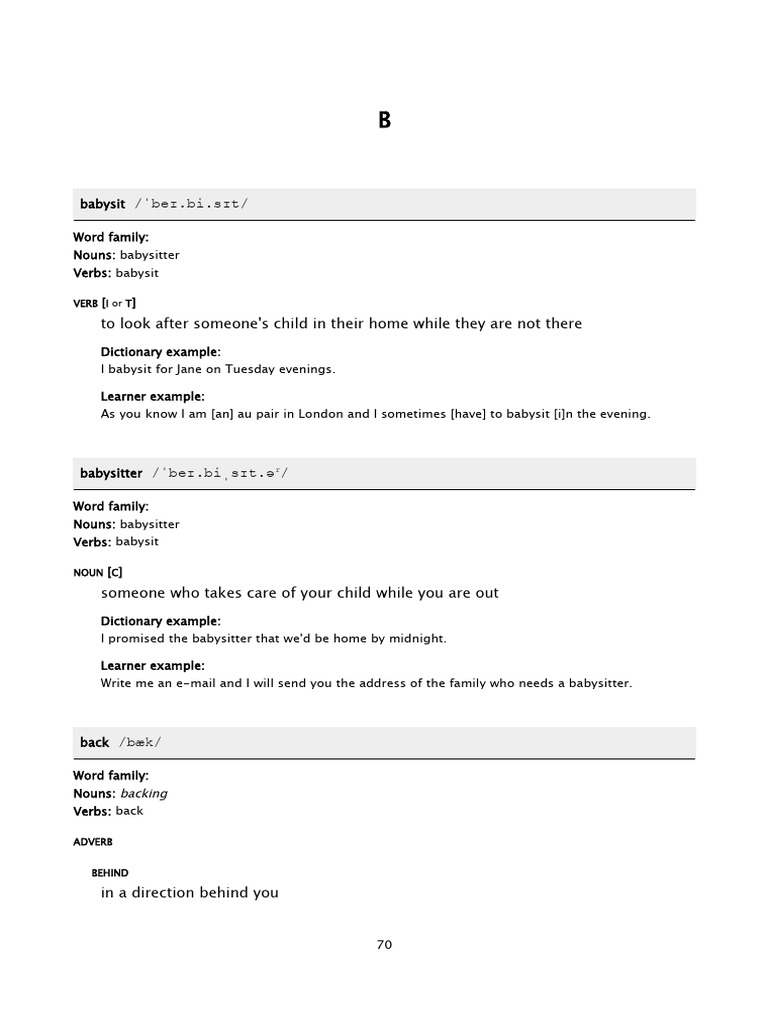 B

babysit /ˈbeɪ.bi.sɪt/

Word family:
Nouns: babysitter
Verbs: babysit

VERB [I or T]
to look after someone's child in their home while they are not there

Dictionary example:
I babysit for Jane on Tuesday evenings.

Learner example:
As you know I am [an] au pair in London and I sometimes [have] to babysit [i]n the evening.

babysitter /ˈbeɪ.biˌsɪt.əʳ/

Word family:
Nouns: babysitter
Verbs: babysit

NOUN [C]
someone who takes care of your child while you are out

Dictionary example:
I promised the babysitter that we'd be home by midnight.

Learner example:
Write me an e-mail and I will send you the address of the family who needs a babysitter.

back /bæk/

Word family:
Nouns: backing
Verbs: back

ADVERB

BEHIND
in a direction behind you

70